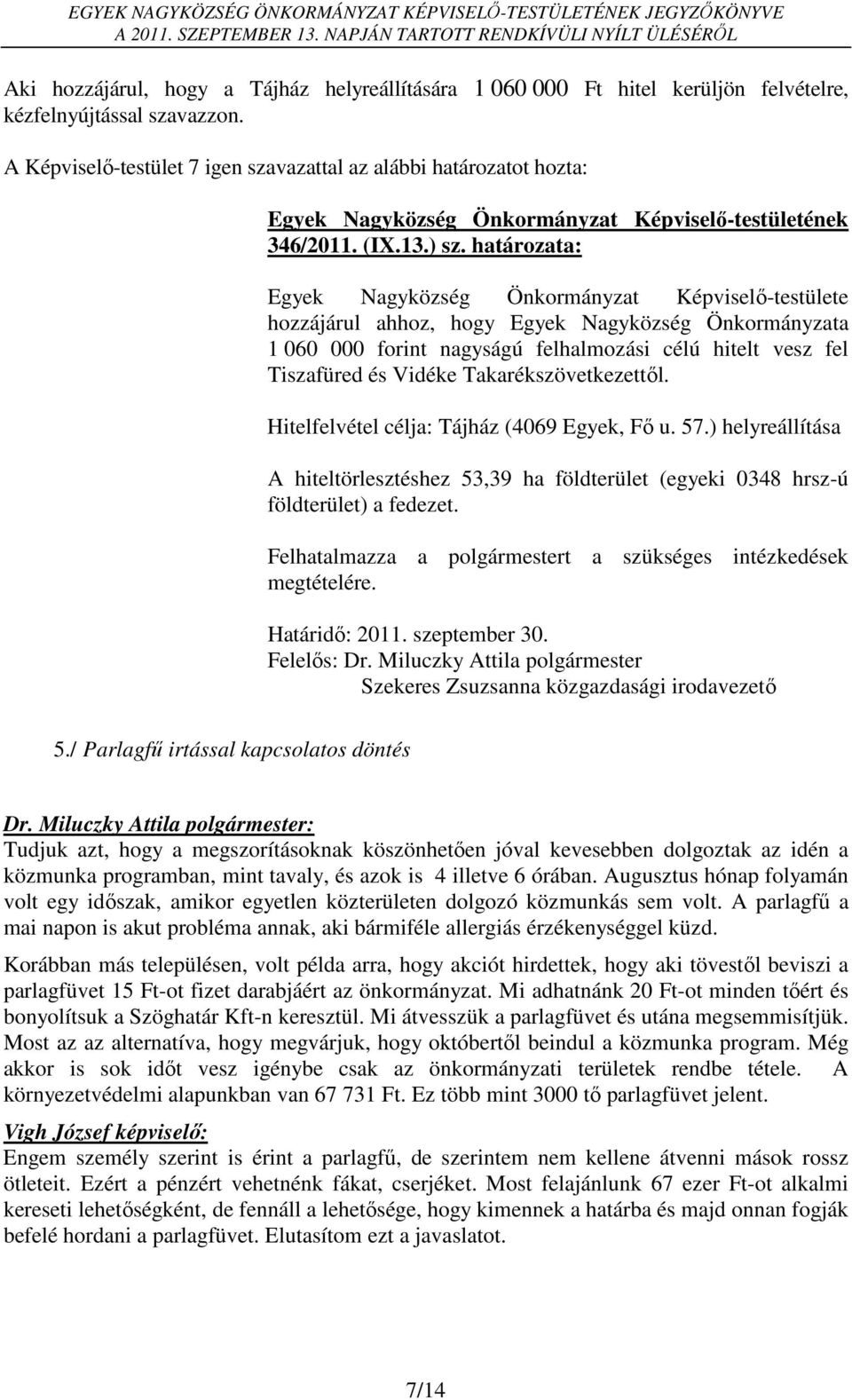 EGYEK NAGYKÖZSÉG ÖNKORMÁNYZAT KÉPVISELŐ-TESTÜLETÉNEK JEGYZŐKÖNYVE A 2011. SZEPTEMBER 13. NAPJÁN TARTOTT RENDKÍVÜLI NYÍLT ÜLÉSÉRŐL

Aki hozzájárul, hogy a Tájház helyreállítására 1 060 000 Ft hitel kerüljön felvételre, kézfelnyújtással szavazzon.

A Képviselő-testület 7 igen szavazattal az alábbi határozatot hozta:

Egyek Nagyközség Önkormányzat Képviselő-testületének 346/2011. (IX.13.) sz. határozata:

Egyek Nagyközség Önkormányzat Képviselő-testülete hozzájárul ahhoz, hogy Egyek Nagyközség Önkormányzata 1 060 000 forint nagyságú felhalmozási célú hitelt vesz fel Tiszafüred és Vidéke Takarékszövetkezettől.

Hitelfelvétel célja: Tájház (4069 Egyek, Fő u. 57.) helyreállítása

A hiteltörlesztéshez 53,39 ha földterület (egyeki 0348 hrsz-ú földterület) a fedezet.

Felhatalmazza a polgármestert a szükséges intézkedések megtételére.

Határidő: 2011. szeptember 30.
Felelős: Dr. Miluczky Attila polgármester
Szekeres Zsuzsanna közgazdasági irodavezető

5./ Parlagfű irtással kapcsolatos döntés

Dr. Miluczky Attila polgármester:
Tudjuk azt, hogy a megszorításoknak köszönhetően jóval kevesebben dolgoztak az idén a közmunka programban, mint tavaly, és azok is 4 illetve 6 órában. Augusztus hónap folyamán volt egy időszak, amikor egyetlen közterületen dolgozó közmunkás sem volt. A parlagfű a mai napon is akut probléma annak, aki bármiféle allergiás érzékenységgel küzd.

Korábban más településen, volt példa arra, hogy akciót hirdettek, hogy aki tövestől beviszi a parlagfüvet 15 Ft-ot fizet darabjáért az önkormányzat. Mi adhatnánk 20 Ft-ot minden tőért és bonyolítsuk a Szöghatár Kft-n keresztül. Mi átvesszük a parlagfüvet és utána megsemmisítjük. Most az az alternatíva, hogy megvárjuk, hogy októbertől beindul a közmunka program. Még akkor is sok időt vesz igénybe csak az önkormányzati területek rendbe tétele. A környezetvédelmi alapunkban van 67 731 Ft. Ez több mint 3000 tő parlagfüvet jelent.

Vigh József képviselő:
Engem személy szerint is érint a parlagfű, de szerintem nem kellene átvenni mások rossz ötleteit. Ezért a pénzért vehetnénk fákat, cserjéket. Most felajánlunk 67 ezer Ft-ot alkalmi kereseti lehetőségként, de fennáll a lehetősége, hogy kimennek a határba és majd onnan fogják befelé hordani a parlagfüvet. Elutasítom ezt a javaslatot.

7/14